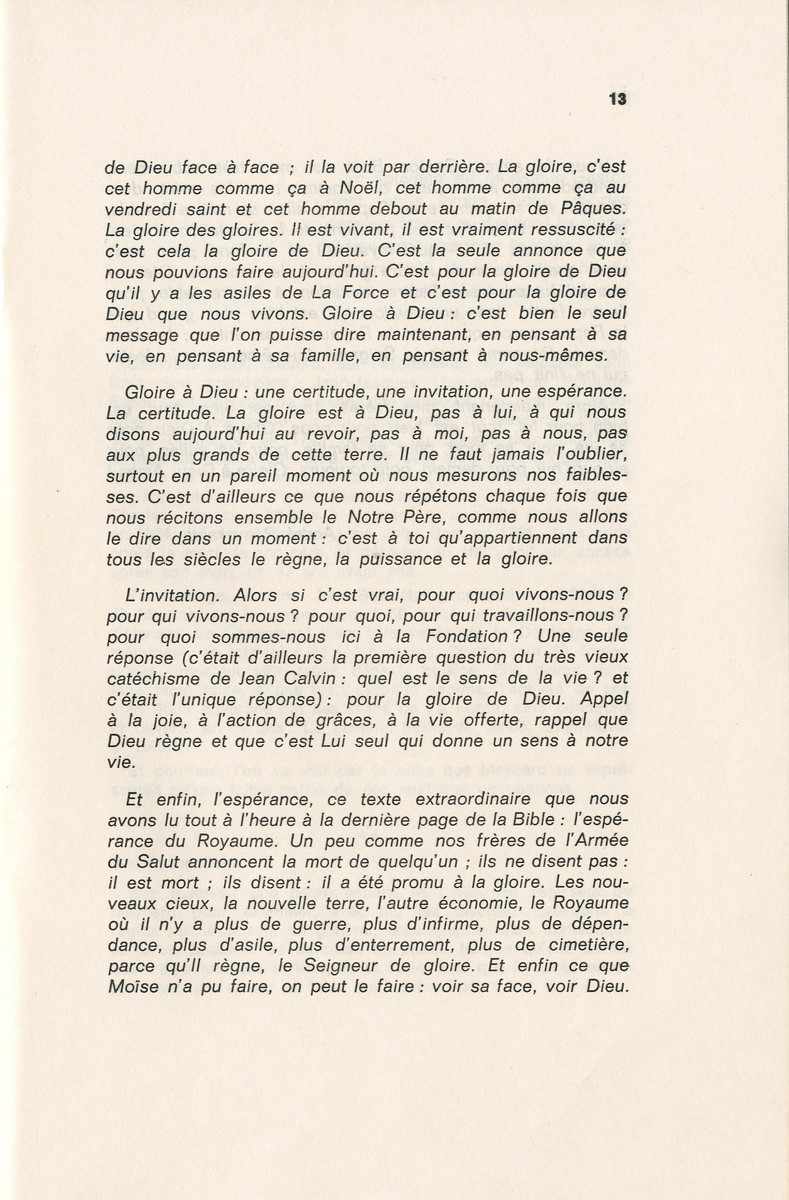 13

de Dieu face à face ; il la voit par derrière. La gloire, c'est cet homme comme ça à Noël, cet homme comme ça au vendredi saint et cet homme debout au matin de Pâques. La gloire des gloires. Il est vivant, il est vraiment ressuscité : c'est cela la gloire de Dieu. C'est la seule annonce que nous pouvions faire aujourd'hui. C'est pour la gloire de Dieu qu'il y a les asiles de La Force et c'est pour la gloire de Dieu que nous vivons. Gloire à Dieu : c'est bien le seul message que l'on puisse dire maintenant, en pensant à sa vie, en pensant à sa famille, en pensant à nous-mêmes.

Gloire à Dieu : une certitude, une invitation, une espérance. La certitude. La gloire est à Dieu, pas à lui, à qui nous disons aujourd'hui au revoir, pas à moi, pas à nous, pas aux plus grands de cette terre. Il ne faut jamais l'oublier, surtout en un pareil moment où nous mesurons nos faiblesses. C'est d'ailleurs ce que nous répétons chaque fois que nous récitons ensemble le Notre Père, comme nous allons le dire dans un moment : c'est à toi qu'appartiennent dans tous les siècles le règne, la puissance et la gloire.

L'invitation. Alors si c'est vrai, pour quoi vivons-nous ? pour qui vivons-nous ? pour quoi, pour qui travaillons-nous ? pour quoi sommes-nous ici à la Fondation ? Une seule réponse (c'était d'ailleurs la première question du très vieux catéchisme de Jean Calvin : quel est le sens de la vie ? et c'était l'unique réponse) : pour la gloire de Dieu. Appel à la joie, à l'action de grâces, à la vie offerte, rappel que Dieu règne et que c'est Lui seul qui donne un sens à notre vie.

Et enfin, l'espérance, ce texte extraordinaire que nous avons lu tout à l'heure à la dernière page de la Bible : l'espérance du Royaume. Un peu comme nos frères de l'Armée du Salut annoncent la mort de quelqu'un ; ils ne disent pas : il est mort ; ils disent : il a été promu à la gloire. Les nouveaux cieux, la nouvelle terre, l'autre économie, le Royaume où il n'y a plus de guerre, plus d'infirme, plus de dépendance, plus d'asile, plus d'enterrement, plus de cimetière, parce qu'Il règne, le Seigneur de gloire. Et enfin ce que Moïse n'a pu faire, on peut le faire : voir sa face, voir Dieu.